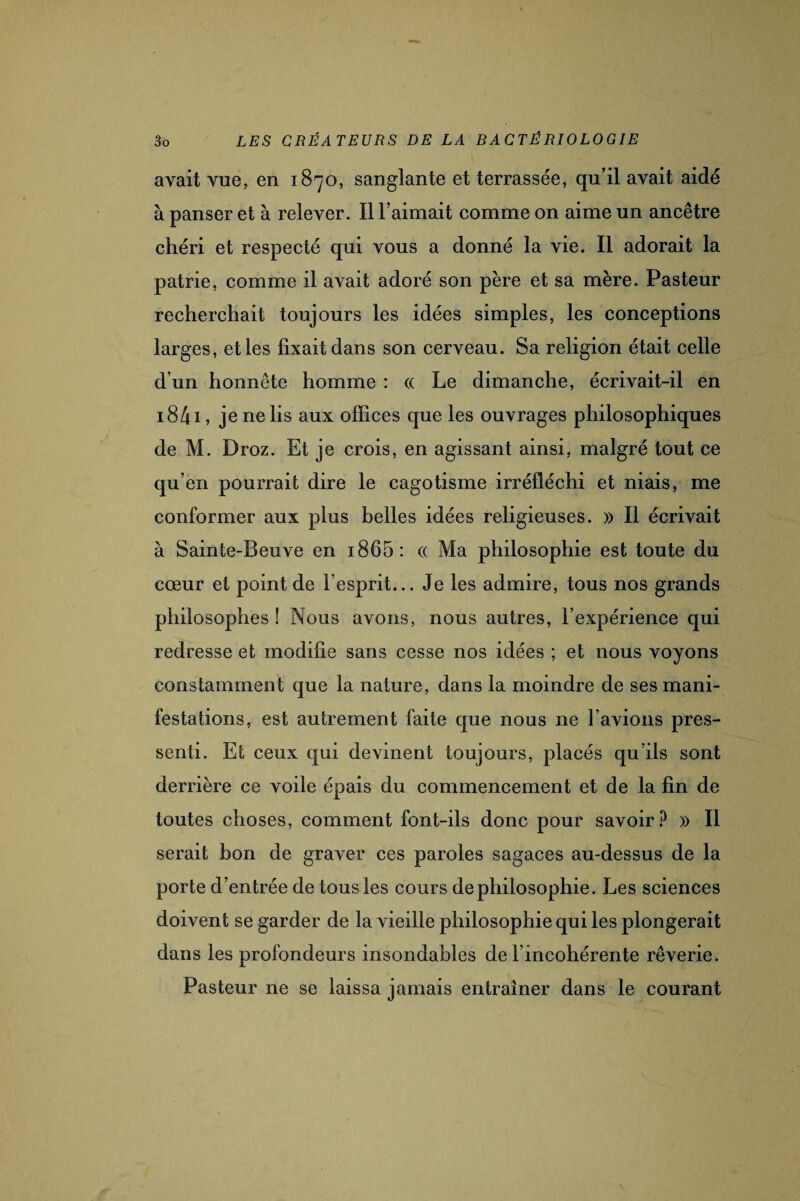 30 LES CRÉATEURS DE LA BACTÉRIOLOGIE

avait vue, en 1870, sanglante et terrassée, qu'il avait aidé à panser et à relever. Il l'aimait comme on aime un ancêtre chéri et respecté qui vous a donné la vie. Il adorait la patrie, comme il avait adoré son père et sa mère. Pasteur recherchait toujours les idées simples, les conceptions larges, et les fixait dans son cerveau. Sa religion était celle d'un honnête homme : « Le dimanche, écrivait-il en 1841, je ne lis aux offices que les ouvrages philosophiques de M. Droz. Et je crois, en agissant ainsi, malgré tout ce qu'en pourrait dire le cagotisme irréfléchi et niais, me conformer aux plus belles idées religieuses. » Il écrivait à Sainte-Beuve en 1865 : « Ma philosophie est toute du cœur et point de l'esprit... Je les admire, tous nos grands philosophes ! Nous avons, nous autres, l'expérience qui redresse et modifie sans cesse nos idées ; et nous voyons constamment que la nature, dans la moindre de ses manifestations, est autrement faite que nous ne l'avions pressenti. Et ceux qui devinent toujours, placés qu'ils sont derrière ce voile épais du commencement et de la fin de toutes choses, comment font-ils donc pour savoir ? » Il serait bon de graver ces paroles sagaces au-dessus de la porte d'entrée de tous les cours de philosophie. Les sciences doivent se garder de la vieille philosophie qui les plongerait dans les profondeurs insondables de l'incohérente rêverie.

Pasteur ne se laissa jamais entraîner dans le courant